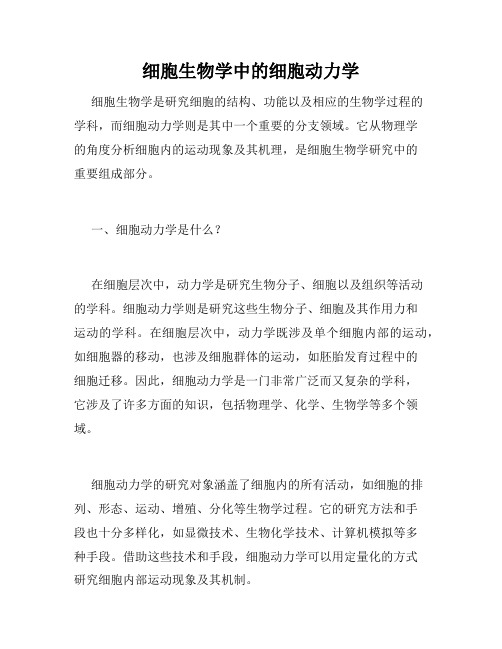 细胞生物学中的细胞动力学

细胞生物学是研究细胞的结构、功能以及相应的生物学过程的学科，而细胞动力学则是其中一个重要的分支领域。它从物理学的角度分析细胞内的运动现象及其机理，是细胞生物学研究中的重要组成部分。

一、细胞动力学是什么？

在细胞层次中，动力学是研究生物分子、细胞以及组织等活动的学科。细胞动力学则是研究这些生物分子、细胞及其作用力和运动的学科。在细胞层次中，动力学既涉及单个细胞内部的运动，如细胞器的移动，也涉及细胞群体的运动，如胚胎发育过程中的细胞迁移。因此，细胞动力学是一门非常广泛而又复杂的学科，它涉及了许多方面的知识，包括物理学、化学、生物学等多个领域。

细胞动力学的研究对象涵盖了细胞内的所有活动，如细胞的排列、形态、运动、增殖、分化等生物学过程。它的研究方法和手段也十分多样化，如显微技术、生物化学技术、计算机模拟等多种手段。借助这些技术和手段，细胞动力学可以用定量化的方式研究细胞内部运动现象及其机制。